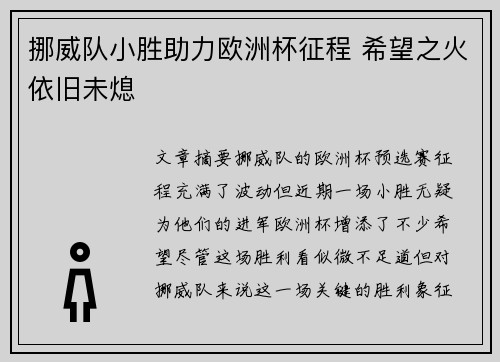 挪威队小胜助力欧洲杯征程 希望之火依旧未熄

文章摘要挪威队的欧洲杯预选赛征程充满了波动但近期一场小胜无疑为他们的进军欧洲杯增添了不少希望尽管这场胜利看似微不足道但对挪威队来说这一场关键的胜利象征